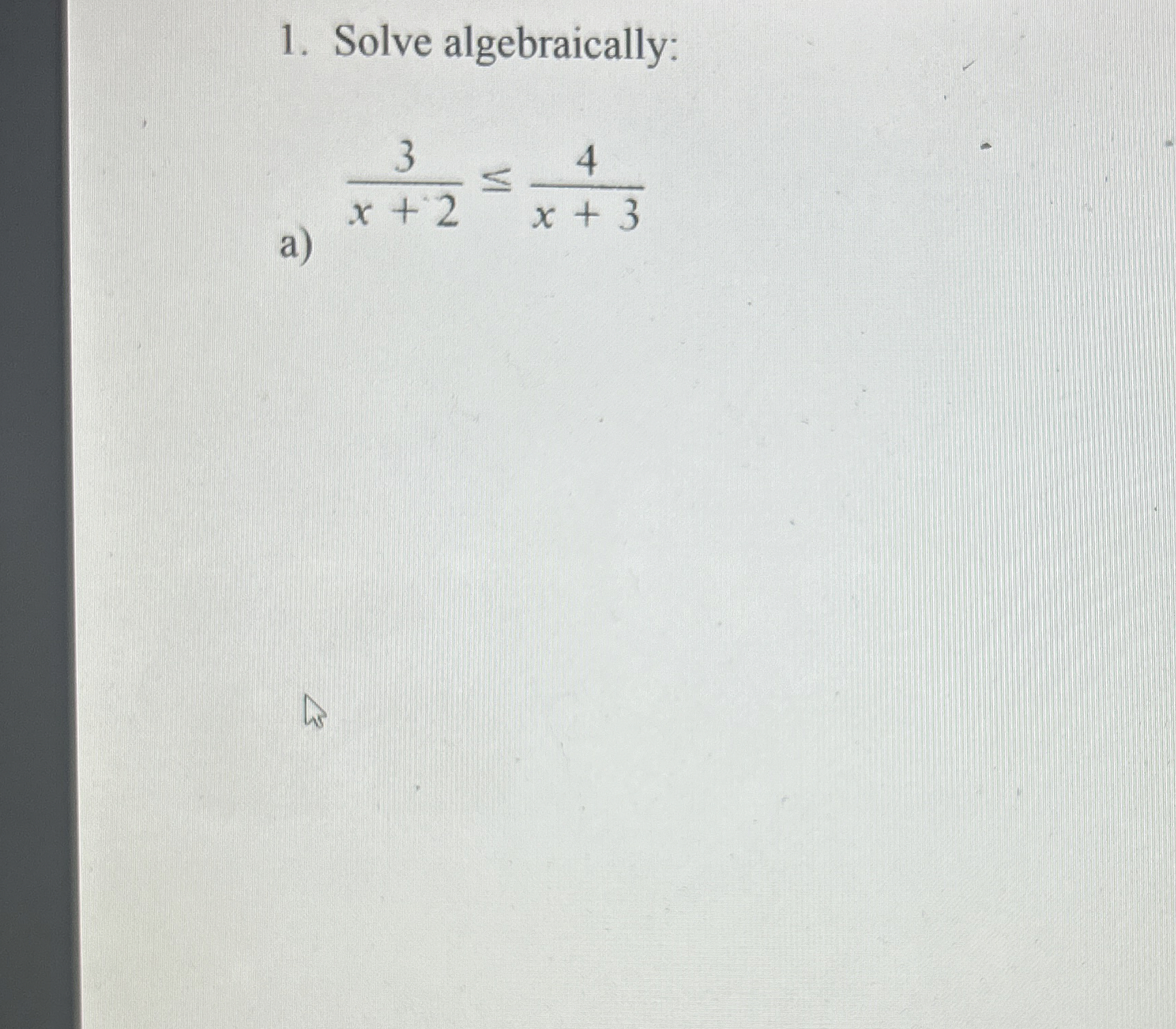 1. Solve algebraically:

a) $\frac{3}{x+2} \leq \frac{4}{x+3}$